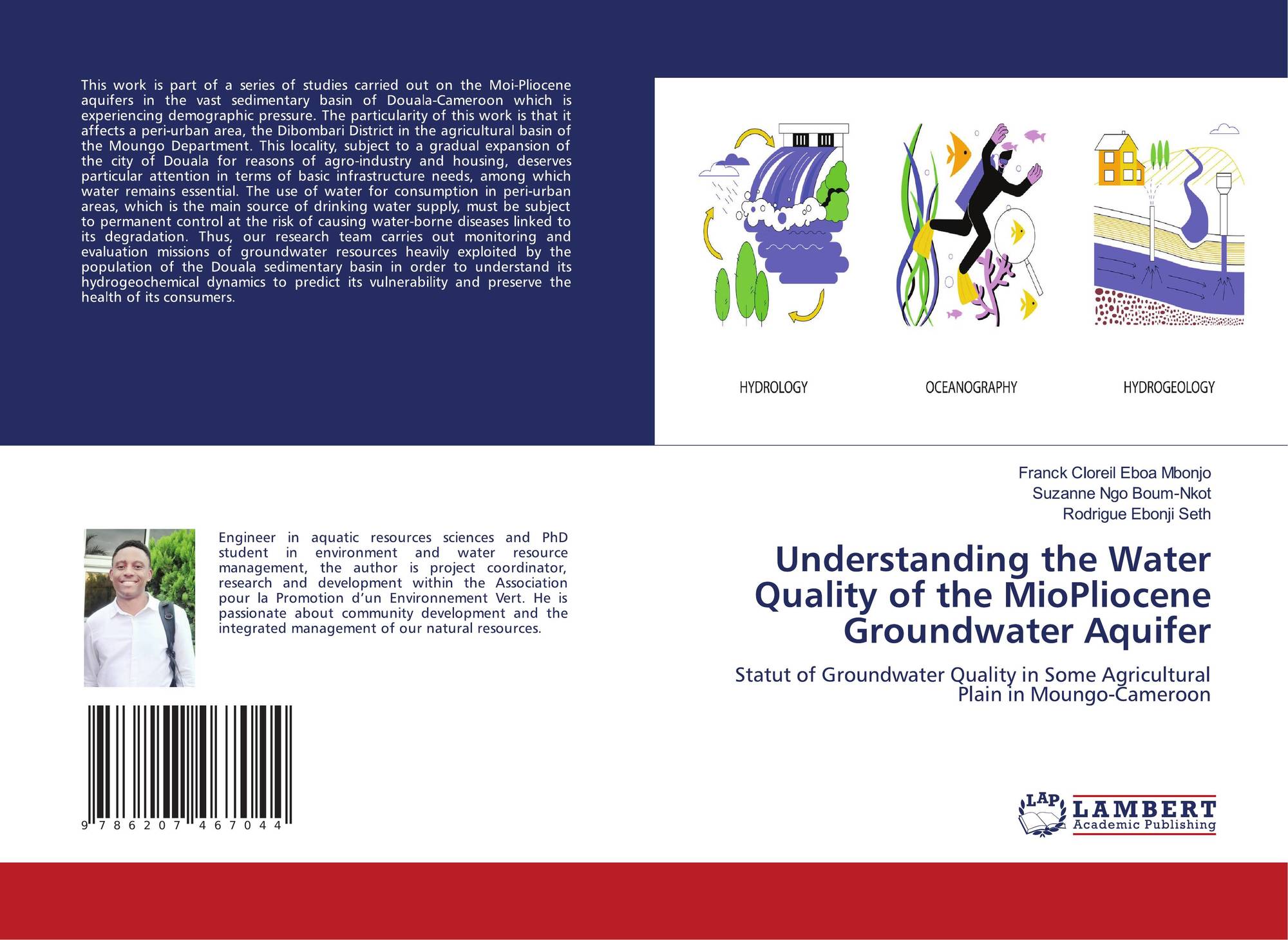 This work is part of a series of studies carried out on the Moi-Pliocene aquifers in the vast sedimentary basin of Douala-Cameroon which is experiencing demographic pressure. The particularity of this work is that it affects a peri-urban area, the Dibombari District in the agricultural basin of the Moungo Department. This locality, subject to a gradual expansion of the city of Douala for reasons of agro-industry and housing, deserves particular attention in terms of basic infrastructure needs, among which water remains essential. The use of water for consumption in peri-urban areas, which is the main source of drinking water supply, must be subject to permanent control at the risk of causing water-borne diseases linked to its degradation. Thus, our research team carries out monitoring and evaluation missions of groundwater resources heavily exploited by the population of the Douala sedimentary basin in order to understand its hydrogeochemical dynamics to predict its vulnerability and preserve the health of its consumers.

HYDROLOGY

OCEANOGRAPHY

HYDROGEOLOGY

Engineer in aquatic resources sciences and PhD student in environment and water resource management, the author is project coordinator, research and development within the Association pour la Promotion d'un Environnement Vert. He is passionate about community development and the integrated management of our natural resources.

9 786207 467044

Franck Cloreil Eboa Mbonjo
Suzanne Ngo Boum-Nkot
Rodrigue Ebonji Seth

Understanding the Water Quality of the MioPliocene Groundwater Aquifer

Statut of Groundwater Quality in Some Agricultural Plain in Moungo-Cameroon

LAP LAMBERT Academic Publishing